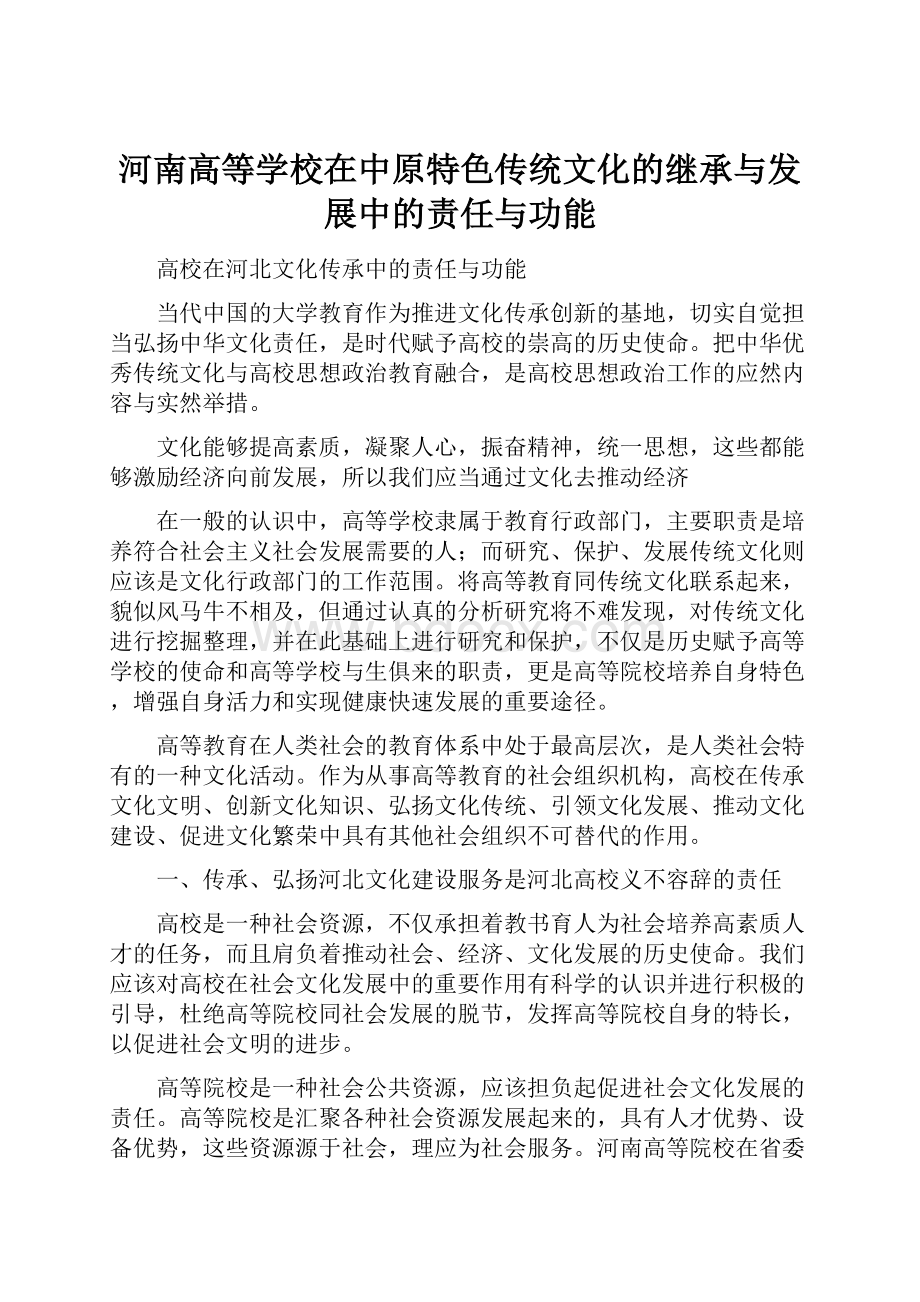 河南高等学校在中原特色传统文化的继承与发展中的责任与功能

高校在河北文化传承中的责任与功能

当代中国的大学教育作为推进文化传承创新的基地，切实自觉担当弘扬中华文化责任，是时代赋予高校的崇高的历史使命。把中华优秀传统文化与高校思想政治教育融合，是高校思想政治工作的应然内容与实然举措。

文化能够提高素质，凝聚人心，振奋精神，统一思想，这些都能够激励经济向前发展，所以我们应当通过文化去推动经济

在一般的认识中，高等学校隶属于教育行政部门，主要职责是培养符合社会主义社会发展需要的人；而研究、保护、发展传统文化则应该是文化行政部门的工作范围。将高等教育同传统文化联系起来，貌似风马牛不相及，但通过认真的分析研究将不难发现，对传统文化进行挖掘整理，并在此基础上进行研究和保护，不仅是历史赋予高等学校的使命和高等学校与生俱来的职责，更是高等院校培养自身特色，增强自身活力和实现健康快速发展的重要途径。

高等教育在人类社会的教育体系中处于最高层次，是人类社会特有的一种文化活动。作为从事高等教育的社会组织机构，高校在传承文化文明、创新文化知识、弘扬文化传统、引领文化发展、推动文化建设、促进文化繁荣中具有其他社会组织不可替代的作用。

一、传承、弘扬河北文化建设服务是河北高校义不容辞的责任

高校是一种社会资源，不仅承担着教书育人为社会培养高素质人才的任务，而且肩负着推动社会、经济、文化发展的历史使命。我们应该对高校在社会文化发展中的重要作用有科学的认识并进行积极的引导，杜绝高等院校同社会发展的脱节，发挥高等院校自身的特长，以促进社会文明的进步。

高等院校是一种社会公共资源，应该担负起促进社会文化发展的责任。高等院校是汇聚各种社会资源发展起来的，具有人才优势、设备优势，这些资源源于社会，理应为社会服务。河南高等院校在省委